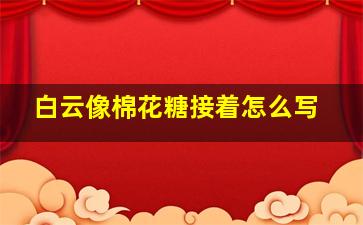 白云像棉花糖接着怎么写